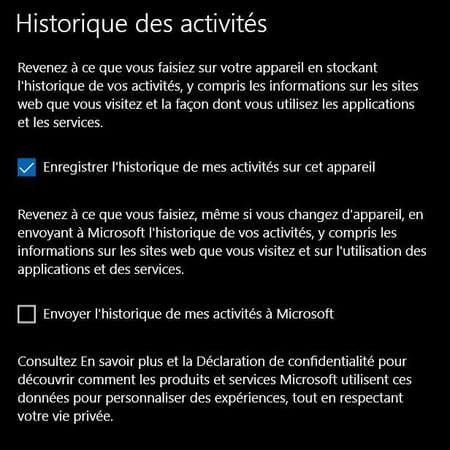 Historique des activités

Revenez à ce que vous faisiez sur votre appareil en stockant l'historique de vos activités, y compris les informations sur les sites web que vous visitez et la façon dont vous utilisez les applications et les services.

Enregistrer l'historique de mes activités sur cet appareil

Revenez à ce que vous faisiez, même si vous changez d'appareil, en envoyant à Microsoft l'historique de vos activités, y compris les informations sur les sites web que vous visitez et sur l'utilisation des applications et des services.

Envoyer l'historique de mes activités à Microsoft

Consultez En savoir plus et la Déclaration de confidentialité pour découvrir comment les produits et services Microsoft utilisent ces données pour personnaliser des expériences, tout en respectant votre vie privée.